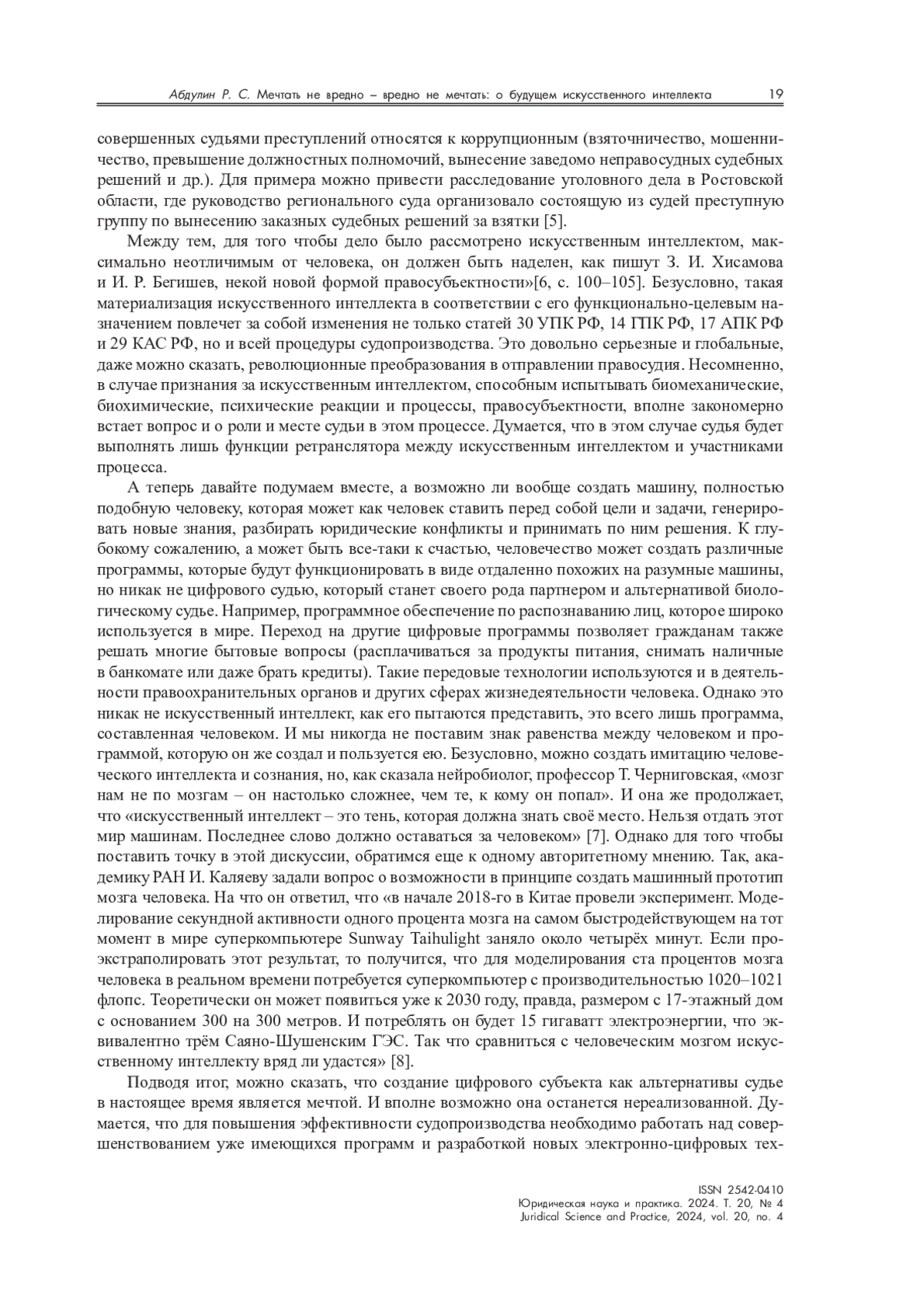 Абдулин Р. С. Мечтать не вредно – вредно не мечтать: о будущем искусственного интеллекта 19

совершенных судьями преступлений относятся к коррупционным (взяточничество, мошенничество, превышение должностных полномочий, вынесение заведомо неправосудных судебных решений и др.). Для примера можно привести расследование уголовного дела в Ростовской области, где руководство регионального суда организовало состоящую из судей преступную группу по вынесению заказных судебных решений за взятки [5].

Между тем, для того чтобы дело было рассмотрено искусственным интеллектом, максимально неотличимым от человека, он должен быть наделен, как пишут З. И. Хисамова и И. Р. Бегишев, некой новой формой правосубъектности»[6, с. 100–105]. Безусловно, такая материализация искусственного интеллекта в соответствии с его функционально-целевым назначением повлечет за собой изменения не только статей 30 УПК РФ, 14 ГПК РФ, 17 АПК РФ и 29 КАС РФ, но и всей процедуры судопроизводства. Это довольно серьезные и глобальные, даже можно сказать, революционные преобразования в отправлении правосудия. Несомненно, в случае признания за искусственным интеллектом, способным испытывать биомеханические, биохимические, психические реакции и процессы, правосубъектности, вполне закономерно встает вопрос и о роли и месте судьи в этом процессе. Думается, что в этом случае судья будет выполнять лишь функции ретранслятора между искусственным интеллектом и участниками процесса.

А теперь давайте подумаем вместе, а возможно ли вообще создать машину, полностью подобную человеку, которая может как человек ставить перед собой цели и задачи, генерировать новые знания, разбирать юридические конфликты и принимать по ним решения. К глубокому сожалению, а может быть все-таки к счастью, человечество может создать различные программы, которые будут функционировать в виде отдаленно похожих на разумные машины, но никак не цифрового судью, который станет своего рода партнером и альтернативой биологическому судье. Например, программное обеспечение по распознаванию лиц, которое широко используется в мире. Переход на другие цифровые программы позволяет гражданам также решать многие бытовые вопросы (расплачиваться за продукты питания, снимать наличные в банкомате или даже брать кредиты). Такие передовые технологии используются и в деятельности правоохранительных органов и других сферах жизнедеятельности человека. Однако это никак не искусственный интеллект, как его пытаются представить, это всего лишь программа, составленная человеком. И мы никогда не поставим знак равенства между человеком и программой, которую он же создал и пользуется ею. Безусловно, можно создать имитацию человеческого интеллекта и сознания, но, как сказала нейробиолог, профессор Т. Черниговская, «мозг нам не по мозгам – он настолько сложнее, чем те, к кому он попал». И она же продолжает, что «искусственный интеллект – это тень, которая должна знать своё место. Нельзя отдать этот мир машинам. Последнее слово должно оставаться за человеком» [7]. Однако для того чтобы поставить точку в этой дискуссии, обратимся еще к одному авторитетному мнению. Так, академику РАН И. Каляеву задали вопрос о возможности в принципе создать машинный прототип мозга человека. На что он ответил, что «в начале 2018-го в Китае провели эксперимент. Моделирование секундной активности одного процента мозга на самом быстродействующем на тот момент в мире суперкомпьютере Sunway Taihulight заняло около четырёх минут. Если проэкстраполировать этот результат, то получится, что для моделирования ста процентов мозга человека в реальном времени потребуется суперкомпьютер с производительностью 1020–1021 флопс. Теоретически он может появиться уже к 2030 году, правда, размером с 17-этажный дом с основанием 300 на 300 метров. И потреблять он будет 15 гигаватт электроэнергии, что эквивалентно трём Саяно-Шушенским ГЭС. Так что сравниться с человеческим мозгом искусственному интеллекту вряд ли удастся» [8].

Подводя итог, можно сказать, что создание цифрового субъекта как альтернативы судье в настоящее время является мечтой. И вполне возможно она останется нереализованной. Думается, что для повышения эффективности судопроизводства необходимо работать над совершенствованием уже имеющихся программ и разработкой новых электронно-цифровых тех-

ISSN 2542-0410
Юридическая наука и практика. 2024. Т. 20, № 4
Juridical Science and Practice, 2024, vol. 20, no. 4